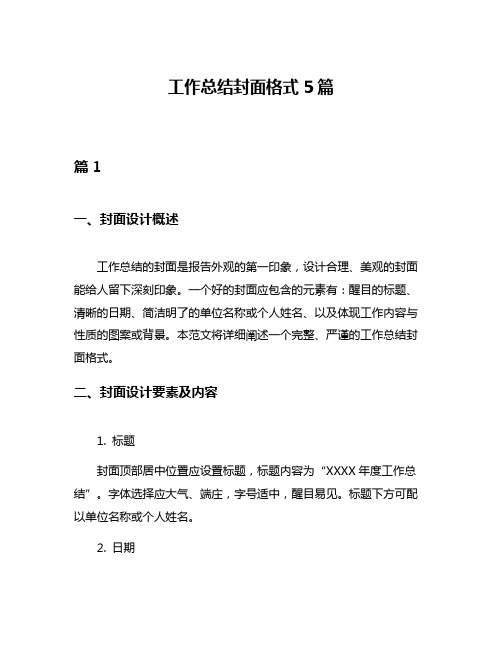 工作总结封面格式 5 篇

篇 1

一、封面设计概述

工作总结的封面是报告外观的第一印象，设计合理、美观的封面能给人留下深刻印象。一个好的封面应包含的元素有：醒目的标题、清晰的日期、简洁明了的单位名称或个人姓名、以及体现工作内容与性质的图案或背景。本范文将详细阐述一个完整、严谨的工作总结封面格式。

二、封面设计要素及内容

1. 标题

封面顶部居中位置应设置标题，标题内容为“XXXX 年度工作总结”。字体选择应大气、端庄，字号适中，醒目易见。标题下方可配以单位名称或个人姓名。

2. 日期